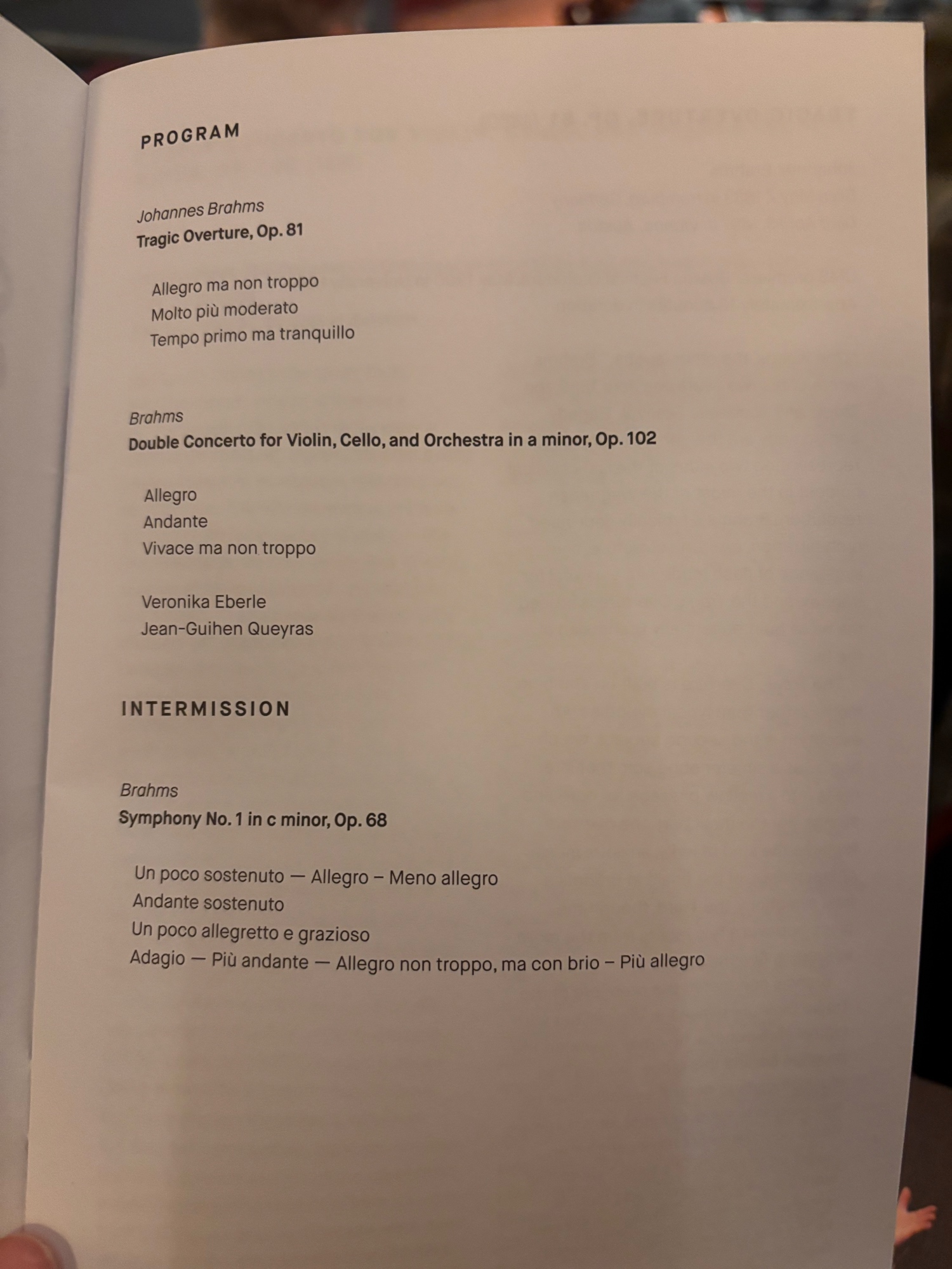 PROGRAM

Johannes Brahms
Tragic Overture, Op. 81

Allegro ma non troppo
Molto più moderato
Tempo primo ma tranquillo

Brahms
Double Concerto for Violin, Cello, and Orchestra in a minor, Op. 102

Allegro
Andante
Vivace ma non troppo

Veronika Eberle
Jean-Guihen Queyras

INTERMISSION

Brahms
Symphony No. 1 in c minor, Op. 68

Un poco sostenuto — Allegro – Meno allegro
Andante sostenuto
Un poco allegretto e grazioso
Adagio — Più andante — Allegro non troppo, ma con brio – Più allegro